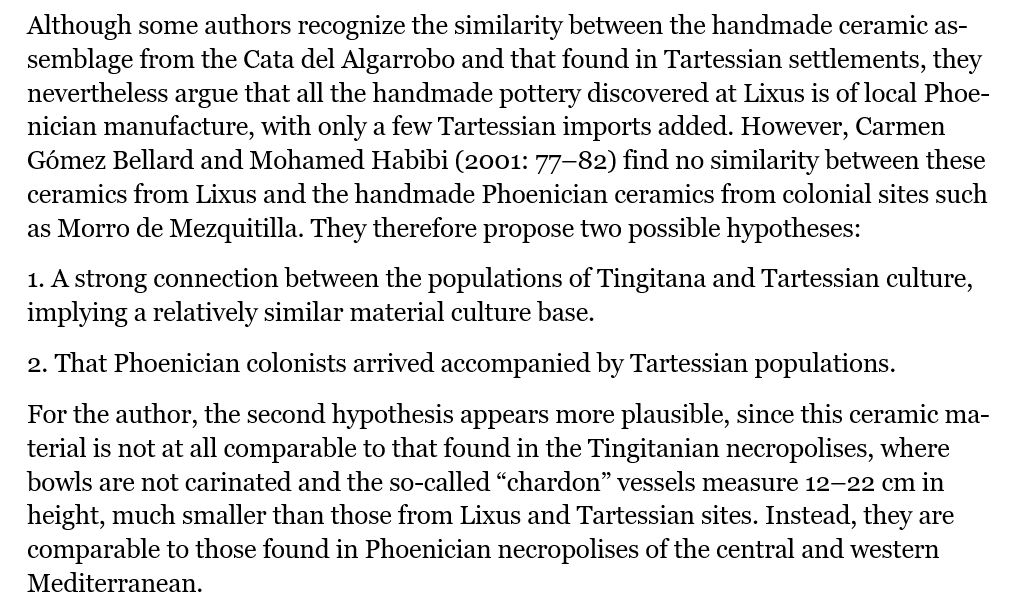 Although some authors recognize the similarity between the handmade ceramic assemblage from the Cata del Algarrobo and that found in Tartessian settlements, they nevertheless argue that all the handmade pottery discovered at Lixus is of local Phoenician manufacture, with only a few Tartessian imports added. However, Carmen Gómez Bellard and Mohamed Habibi (2001: 77–82) find no similarity between these ceramics from Lixus and the handmade Phoenician ceramics from colonial sites such as Morro de Mezquitilla. They therefore propose two possible hypotheses:

1. A strong connection between the populations of Tingitana and Tartessian culture, implying a relatively similar material culture base.

2. That Phoenician colonists arrived accompanied by Tartessian populations.

For the author, the second hypothesis appears more plausible, since this ceramic material is not at all comparable to that found in the Tingitanian necropolises, where bowls are not carinated and the so-called "chardon" vessels measure 12–22 cm in height, much smaller than those from Lixus and Tartessian sites. Instead, they are comparable to those found in Phoenician necropolises of the central and western Mediterranean.